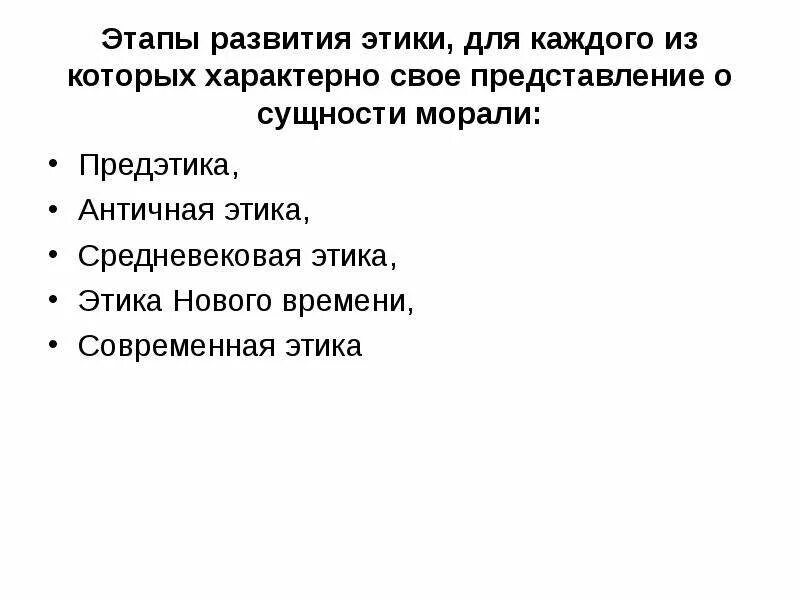 Этапы развития этики, для каждого из которых характерно свое представление о сущности морали:

• Предэтика,
• Античная этика,
• Средневековая этика,
• Этика Нового времени,
• Современная этика